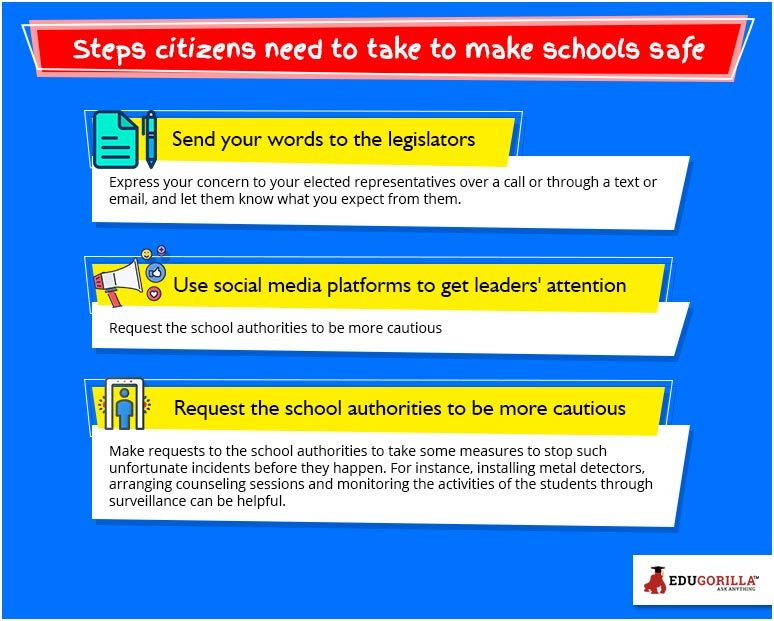 Steps citizens need to take to make schools safe

Send your words to the legislators

Express your concern to your elected representatives over a call or through a text or email, and let them know what you expect from them.

Use social media platforms to get leaders' attention

Request the school authorities to be more cautious

Request the school authorities to be more cautious

Make requests to the school authorities to take some measures to stop such unfortunate incidents before they happen. For instance, installing metal detectors, arranging counseling sessions and monitoring the activities of the students through surveillance can be helpful.

EDUGORILLA™
ASK ANYTHING